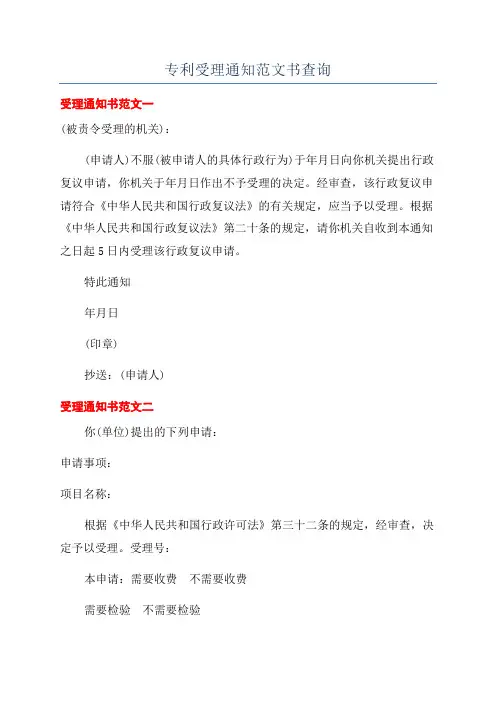 专利受理通知范文书查询

受理通知书范文一

(被责令受理的机关)：

(申请人)不服(被申请人的具体行政行为)于年月日向你机关提出行政复议申请，你机关于年月日作出不予受理的决定。经审查，该行政复议申请符合《中华人民共和国行政复议法》的有关规定，应当予以受理。根据《中华人民共和国行政复议法》第二十条的规定，请你机关自收到本通知之日起5日内受理该行政复议申请。

特此通知

年月日

(印章)

抄送：(申请人)

受理通知书范文二

你(单位)提出的下列申请：

申请事项：

项目名称：

根据《中华人民共和国行政许可法》第三十二条的规定，经审查，决定予以受理。受理号：

本申请：需要收费 不需要收费

需要检验 不需要检验